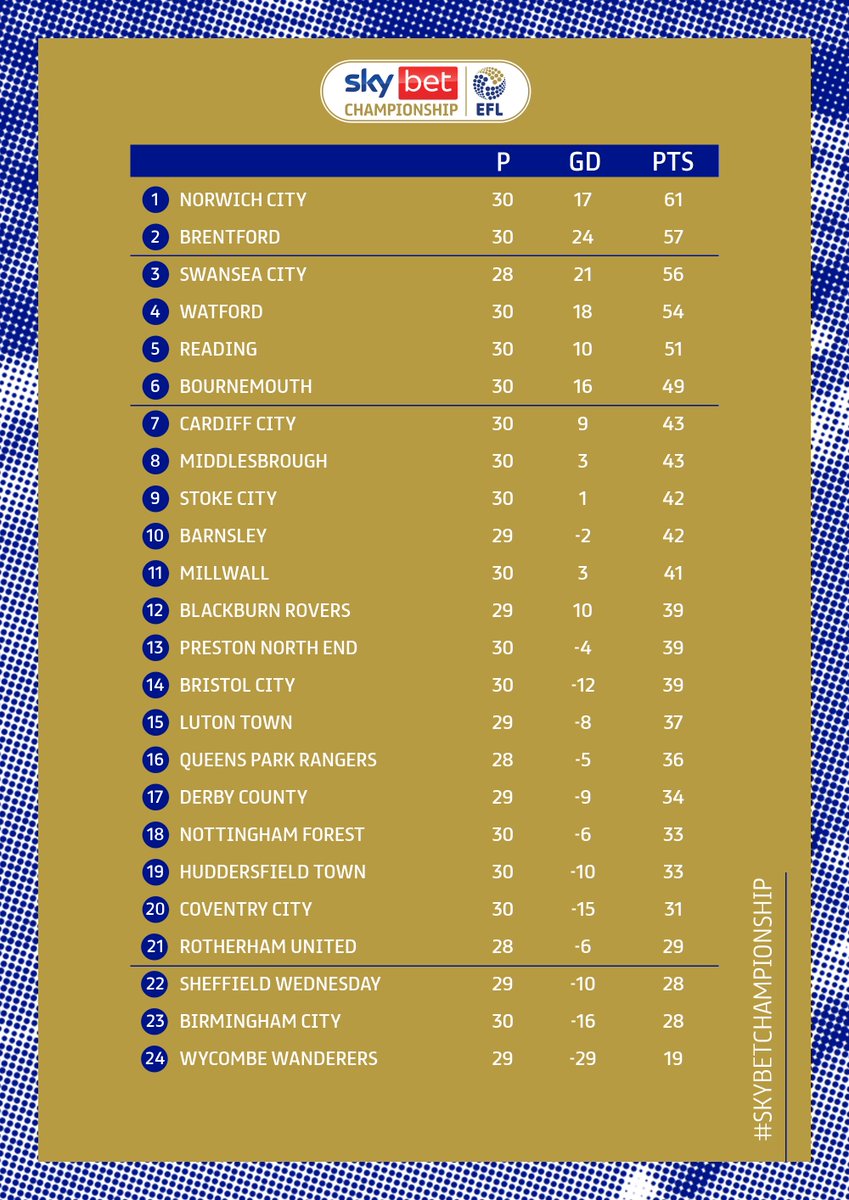 sky bet CHAMPIONSHIP EFL

| | | P | GD | PTS |
|---|---|---|---|---|
| 1 | NORWICH CITY | 30 | 17 | 61 |
| 2 | BRENTFORD | 30 | 24 | 57 |
| 3 | SWANSEA CITY | 28 | 21 | 56 |
| 4 | WATFORD | 30 | 18 | 54 |
| 5 | READING | 30 | 10 | 51 |
| 6 | BOURNEMOUTH | 30 | 16 | 49 |
| 7 | CARDIFF CITY | 30 | 9 | 43 |
| 8 | MIDDLESBROUGH | 30 | 3 | 43 |
| 9 | STOKE CITY | 30 | 1 | 42 |
| 10 | BARNSLEY | 29 | -2 | 42 |
| 11 | MILLWALL | 30 | 3 | 41 |
| 12 | BLACKBURN ROVERS | 29 | 10 | 39 |
| 13 | PRESTON NORTH END | 30 | -4 | 39 |
| 14 | BRISTOL CITY | 30 | -12 | 39 |
| 15 | LUTON TOWN | 29 | -8 | 37 |
| 16 | QUEENS PARK RANGERS | 28 | -5 | 36 |
| 17 | DERBY COUNTY | 29 | -9 | 34 |
| 18 | NOTTINGHAM FOREST | 30 | -6 | 33 |
| 19 | HUDDERSFIELD TOWN | 30 | -10 | 33 |
| 20 | COVENTRY CITY | 30 | -15 | 31 |
| 21 | ROTHERHAM UNITED | 28 | -6 | 29 |
| 22 | SHEFFIELD WEDNESDAY | 29 | -10 | 28 |
| 23 | BIRMINGHAM CITY | 30 | -16 | 28 |
| 24 | WYCOMBE WANDERERS | 29 | -29 | 19 |

#SKYBETCHAMPIONSHIP